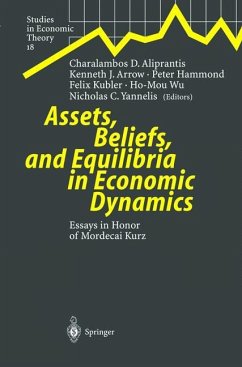 Studies in Economic Theory 18

Charalambos D. Aliprantis
Kenneth J. Arrow · Peter Hammond
Felix Kubler · Ho-Mou Wu
Nicholas C. Yannelis (Editors)

Assets, Beliefs, and Equilibria in Economic Dynamics

Essays in Honor of Mordecai Kurz

Springer